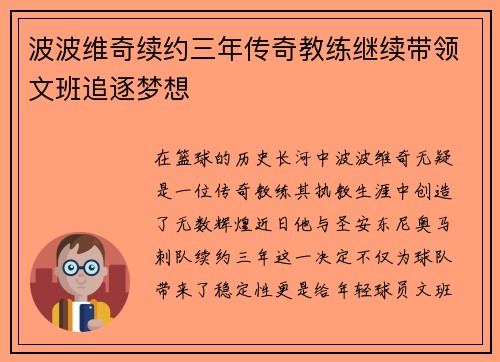 波波维奇续约三年传奇教练继续带领文班追逐梦想

在篮球的历史长河中波波维奇无疑是一位传奇教练其执教生涯中创造了无数辉煌近日他与圣安东尼奥马刺队续约三年这一决定不仅为球队带来了稳定性更是给年轻球员文班